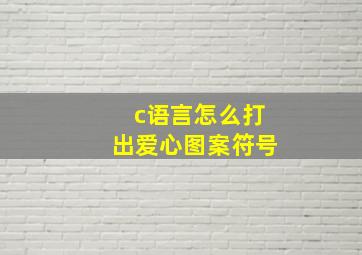 c语言怎么打出爱心图案符号